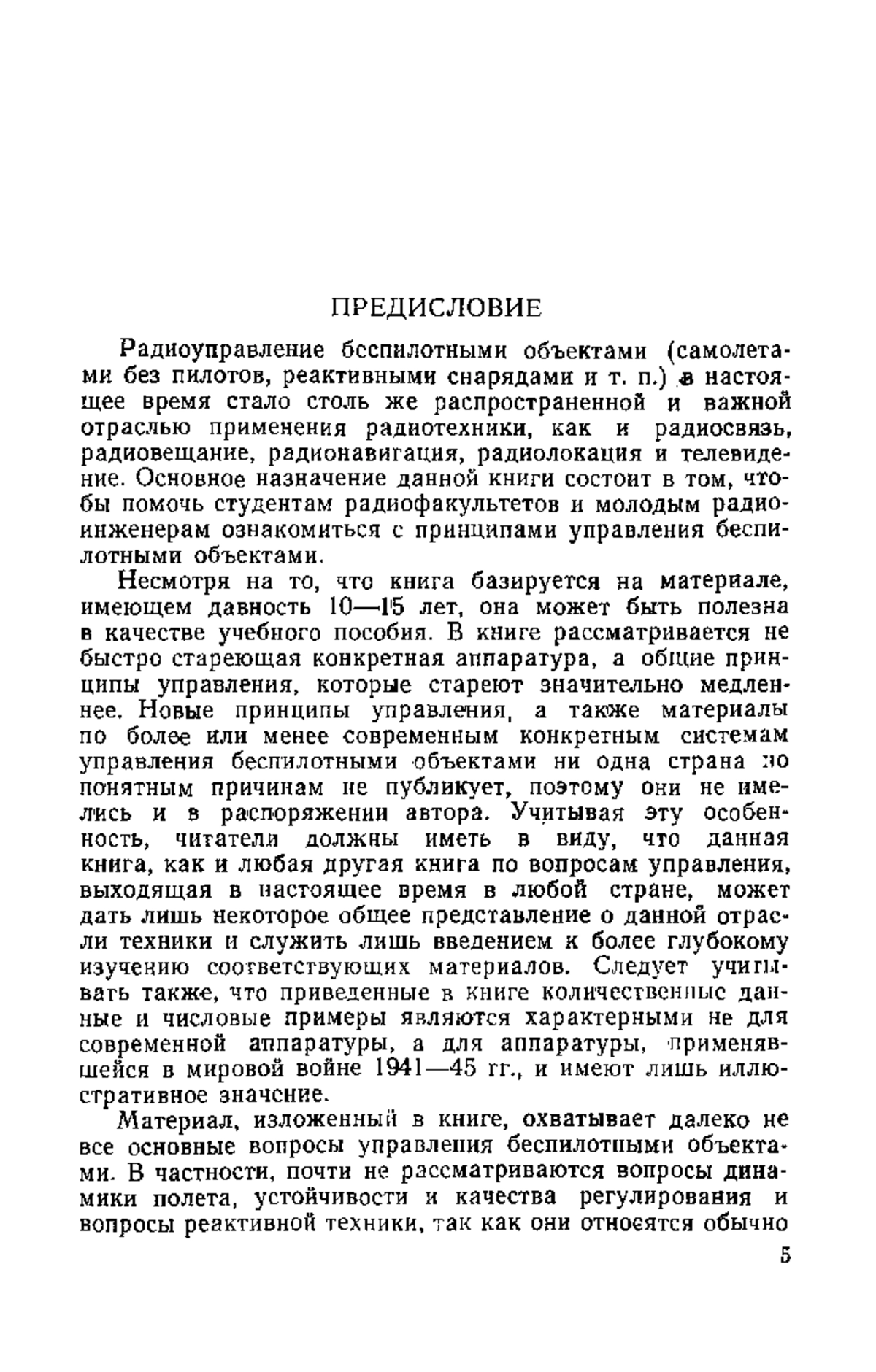 ПРЕДИСЛОВИЕ

Радиоуправление беспилотными объектами (самолетами без пилотов, реактивными снарядами и т. п.) в настоящее время стало столь же распространенной и важной отраслью применения радиотехники, как и радиосвязь, радиовещание, радионавигация, радиолокация и телевидение. Основное назначение данной книги состоит в том, чтобы помочь студентам радиофакультетов и молодым радиоинженерам ознакомиться с принципами управления беспилотными объектами.

Несмотря на то, что книга базируется на материале, имеющем давность 10—15 лет, она может быть полезна в качестве учебного пособия. В книге рассматривается не быстро стареющая конкретная аппаратура, а общие принципы управления, которые стареют значительно медленнее. Новые принципы управления, а также материалы по более или менее современным конкретным системам управления беспилотными объектами ни одна страна по понятным причинам не публикует, поэтому они не имелись и в распоряжении автора. Учитывая эту особенность, читатели должны иметь в виду, что данная книга, как и любая другая книга по вопросам управления, выходящая в настоящее время в любой стране, может дать лишь некоторое общее представление о данной отрасли техники и служить лишь введением к более глубокому изучению соответствующих материалов. Следует учитывать также, что приведенные в книге количественные данные и числовые примеры являются характерными не для современной аппаратуры, а для аппаратуры, применявшейся в мировой войне 1941—45 гг., и имеют лишь иллюстративное значение.

Материал, изложенный в книге, охватывает далеко не все основные вопросы управления беспилотными объектами. В частности, почти не рассматриваются вопросы динамики полета, устойчивости и качества регулирования и вопросы реактивной техники, так как они относятся обычно

5